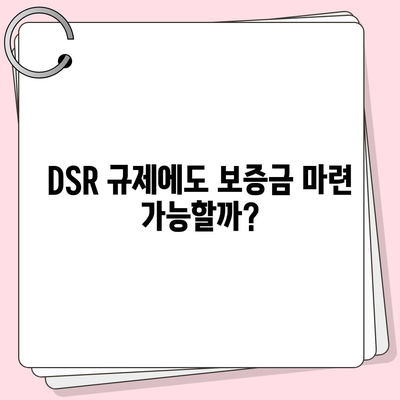 DSR 규제에도 보증금 마련 가능할까?